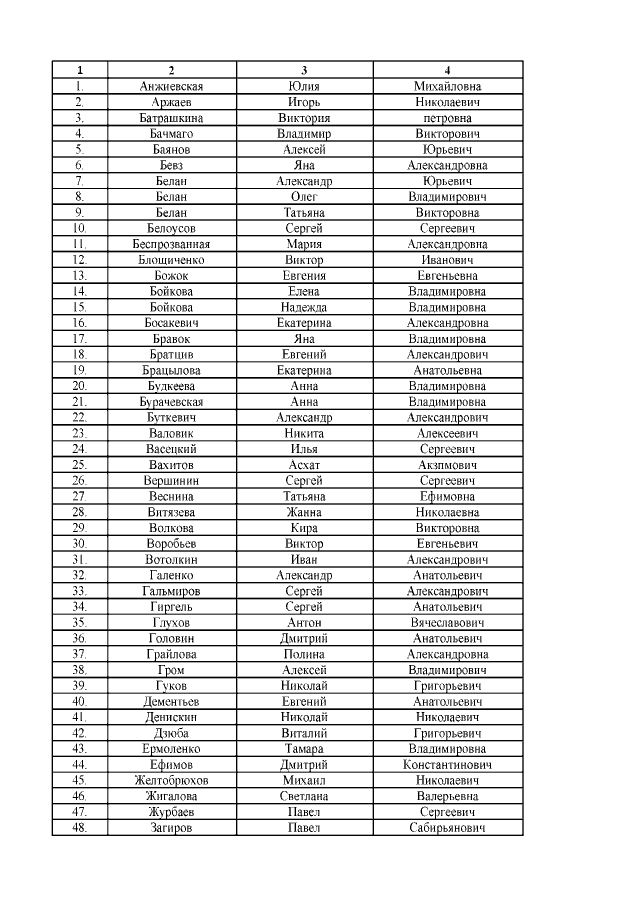 | 1 | 2 | 3 | 4 |
|---|---|---|---|
| 1. | Анжиевская | Юлия | Михайловна |
| 2. | Аржаев | Игорь | Николаевич |
| 3. | Батрашкина | Виктория | петровна |
| 4. | Бачмаго | Владимир | Викторович |
| 5. | Баянов | Алексей | Юрьевич |
| 6. | Бевз | Яна | Александровна |
| 7. | Белан | Александр | Юрьевич |
| 8. | Белан | Олег | Владимирович |
| 9. | Белан | Татьяна | Викторовна |
| 10. | Белоусов | Сергей | Сергеевич |
| 11. | Беспрозванная | Мария | Александровна |
| 12. | Блощиченко | Виктор | Иванович |
| 13. | Божок | Евгения | Евгеньевна |
| 14. | Бойкова | Елена | Владимировна |
| 15. | Бойкова | Надежда | Владимировна |
| 16. | Босакевич | Екатерина | Александровна |
| 17. | Бравок | Яна | Владимировна |
| 18. | Братцив | Евгений | Александрович |
| 19. | Брацылова | Екатерина | Анатольевна |
| 20. | Будкеева | Анна | Владимировна |
| 21. | Бурачевская | Анна | Владимировна |
| 22. | Буткевич | Александр | Александрович |
| 23. | Валовик | Никита | Алексеевич |
| 24. | Васецкий | Илья | Сергеевич |
| 25. | Вахитов | Асхат | Акзпмович |
| 26. | Вершинин | Сергей | Сергеевич |
| 27. | Веснина | Татьяна | Ефимовна |
| 28. | Витязева | Жанна | Николаевна |
| 29. | Волкова | Кира | Викторовна |
| 30. | Воробьев | Виктор | Евгеньевич |
| 31. | Вотолкин | Иван | Александрович |
| 32. | Галенко | Александр | Анатольевич |
| 33. | Гальмиров | Сергей | Александрович |
| 34. | Гиргель | Сергей | Анатольевич |
| 35. | Глухов | Антон | Вячеславович |
| 36. | Головин | Дмитрий | Анатольевич |
| 37. | Грайлова | Полина | Александровна |
| 38. | Гром | Алексей | Владимирович |
| 39. | Гуков | Николай | Григорьевич |
| 40. | Дементьев | Евгений | Анатольевич |
| 41. | Денискин | Николай | Николаевич |
| 42. | Дзюба | Виталий | Григорьевич |
| 43. | Ермоленко | Тамара | Владимировна |
| 44. | Ефимов | Дмитрий | Константинович |
| 45. | Желтобрюхов | Михаил | Николаевич |
| 46. | Жигалова | Светлана | Валерьевна |
| 47. | Журбаев | Павел | Сергеевич |
| 48. | Загиров | Павел | Сабирьянович |